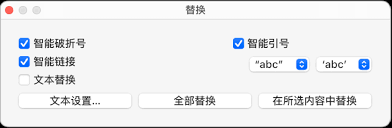 替换

智能破折号
智能链接
文本替换

智能引号
“abc”
‘abc’

文本设置...
全部替换
在所选内容中替换